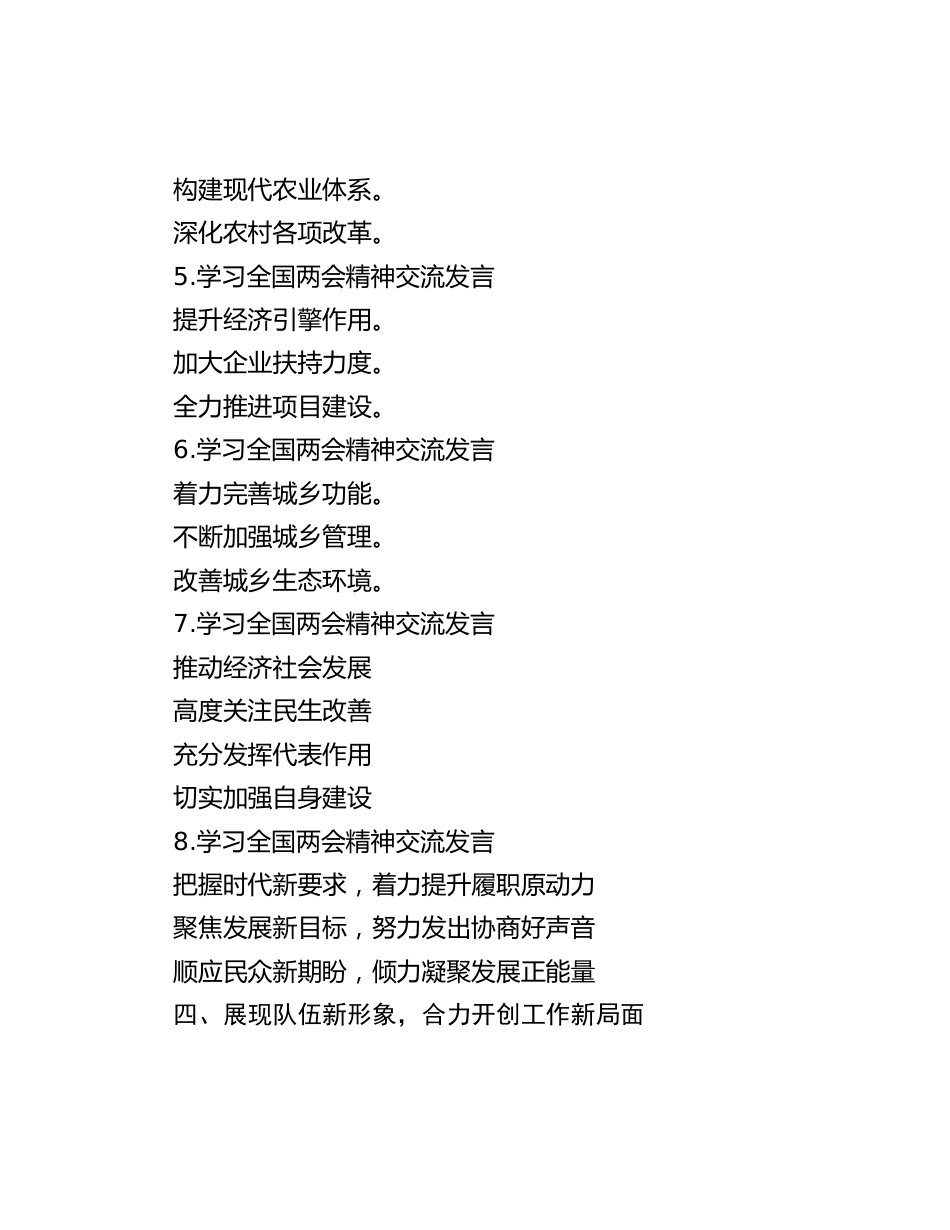 构建现代农业体系。

深化农村各项改革。

5.学习全国两会精神交流发言

提升经济引擎作用。

加大企业扶持力度。

全力推进项目建设。

6.学习全国两会精神交流发言

着力完善城乡功能。

不断加强城乡管理。

改善城乡生态环境。

7.学习全国两会精神交流发言

推动经济社会发展

高度关注民生改善

充分发挥代表作用

切实加强自身建设

8.学习全国两会精神交流发言

把握时代新要求，着力提升履职原动力

聚焦发展新目标，努力发出协商好声音

顺应民众新期盼，倾力凝聚发展正能量

四、展现队伍新形象，合力开创工作新局面